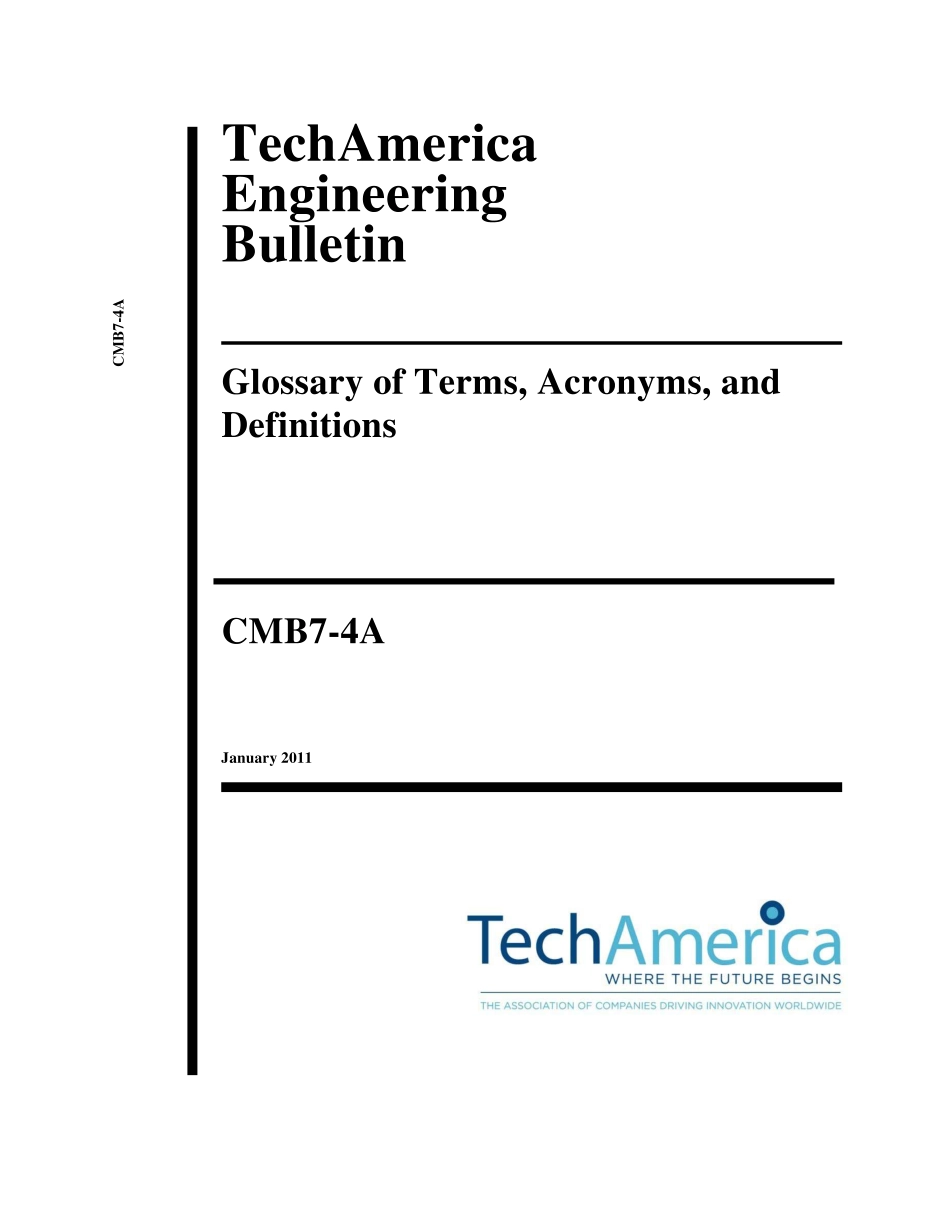 CMB7-4A

TechAmerica Engineering Bulletin

Glossary of Terms, Acronyms, and Definitions

CMB7-4A

January 2011

TechAmerica
WHERE THE FUTURE BEGINS
THE ASSOCIATION OF COMPANIES DRIVING INNOVATION WORLDWIDE